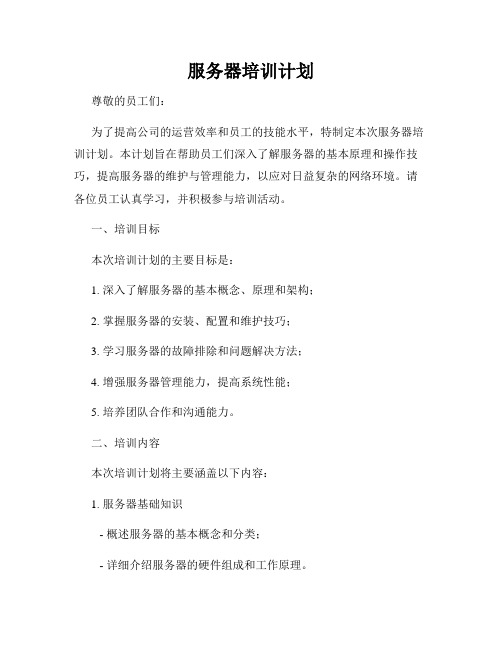 服务器培训计划

尊敬的员工们：

为了提高公司的运营效率和员工的技能水平，特制定本次服务器培训计划。本计划旨在帮助员工们深入了解服务器的基本原理和操作技巧，提高服务器的维护与管理能力，以应对日益复杂的网络环境。请各位员工认真学习，并积极参与培训活动。

一、培训目标

本次培训计划的主要目标是：

1. 深入了解服务器的基本概念、原理和架构；

2. 掌握服务器的安装、配置和维护技巧；

3. 学习服务器的故障排除和问题解决方法；

4. 增强服务器管理能力，提高系统性能；

5. 培养团队合作和沟通能力。

二、培训内容

本次培训计划将主要涵盖以下内容：

1. 服务器基础知识

- 概述服务器的基本概念和分类；

- 详细介绍服务器的硬件组成和工作原理。